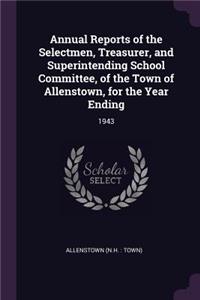 Annual Reports of the Selectmen, Treasurer, and Superintending School Committee, of the Town of Allenstown, for the Year Ending

1943

Scholar SELECT

ALLENSTOWN (N.H. : TOWN)